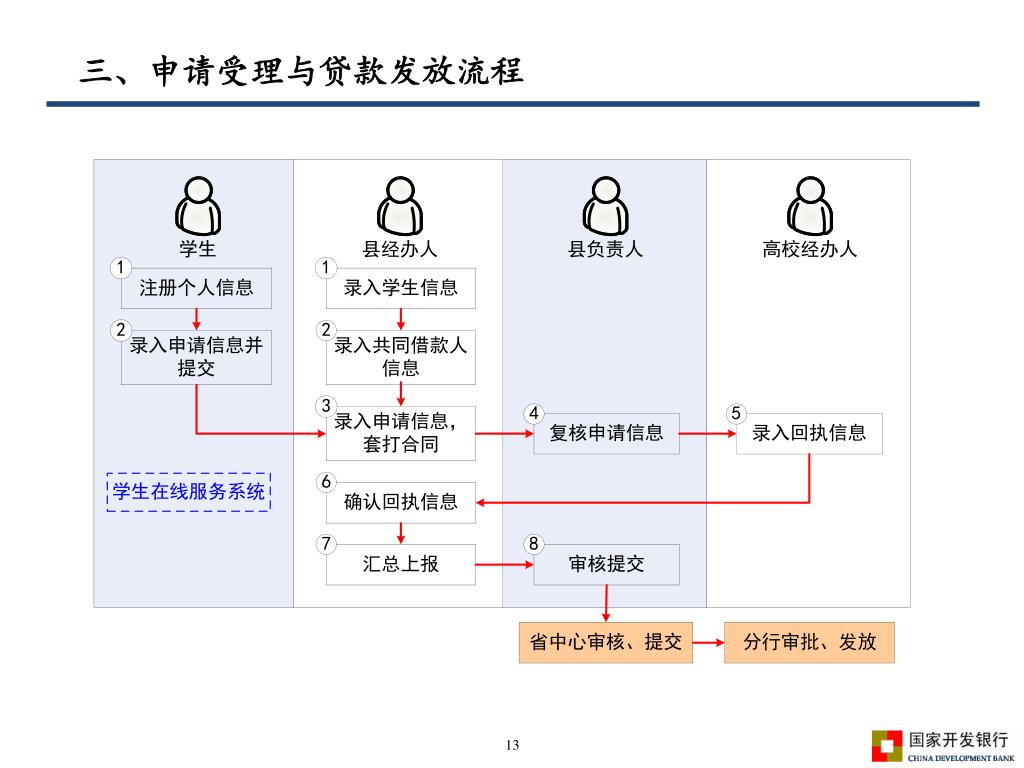 三、申请受理与贷款发放流程

学生

1 注册个人信息

2 录入申请信息并提交

学生在线服务系统

县经办人

1 录入学生信息

2 录入共同借款人信息

3 录入申请信息，套打合同

6 确认回执信息

7 汇总上报

县负责人

4 复核申请信息

8 审核提交

高校经办人

5 录入回执信息

省中心审核、提交

分行审批、发放

13

国家开发银行
CHINA DEVELOPMENT BANK